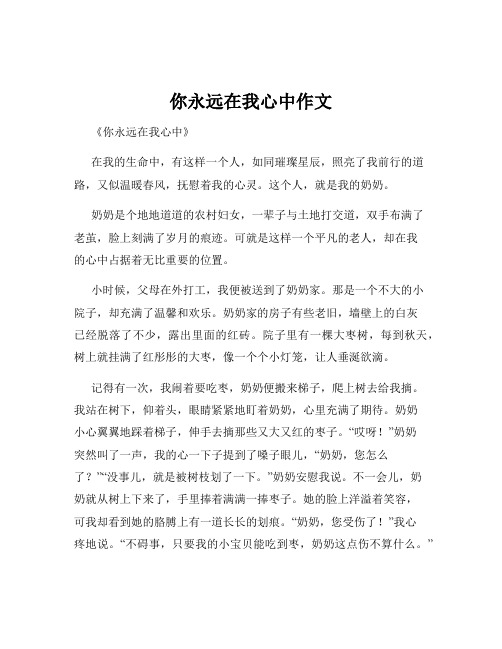 你永远在我心中作文

《你永远在我心中》

在我的生命中，有这样一个人，如同璀璨星辰，照亮了我前行的道路，又似温暖春风，抚慰着我的心灵。这个人，就是我的奶奶。

奶奶是个地地道道的农村妇女，一辈子与土地打交道，双手布满了老茧，脸上刻满了岁月的痕迹。可就是这样一个平凡的老人，却在我的心中占据着无比重要的位置。

小时候，父母在外打工，我便被送到了奶奶家。那是一个不大的小院子，却充满了温馨和欢乐。奶奶家的房子有些老旧，墙壁上的白灰已经脱落了不少，露出里面的红砖。院子里有一棵大枣树，每到秋天，树上就挂满了红彤彤的大枣，像一个个小灯笼，让人垂涎欲滴。

记得有一次，我闹着要吃枣，奶奶便搬来梯子，爬上树去给我摘。我站在树下，仰着头，眼睛紧紧地盯着奶奶，心里充满了期待。奶奶小心翼翼地踩着梯子，伸手去摘那些又大又红的枣子。“哎呀！”奶奶突然叫了一声，我的心一下子提到了嗓子眼儿，“奶奶，您怎么了？”“没事儿，就是被树枝划了一下。”奶奶安慰我说。不一会儿，奶奶就从树上下来了，手里捧着满满一捧枣子。她的脸上洋溢着笑容，可我却看到她的胳膊上有一道长长的划痕。“奶奶，您受伤了！”我心疼地说。“不碍事，只要我的小宝贝能吃到枣，奶奶这点伤不算什么。”